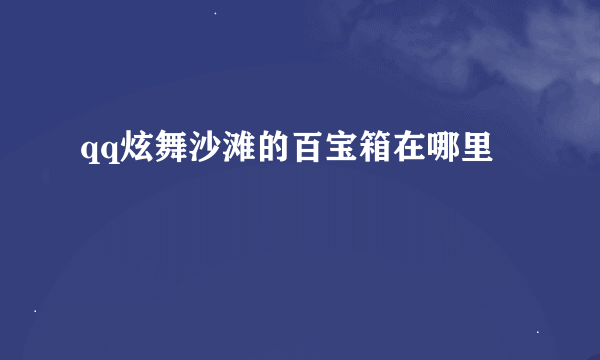 qq炫舞沙滩的百宝箱在哪里